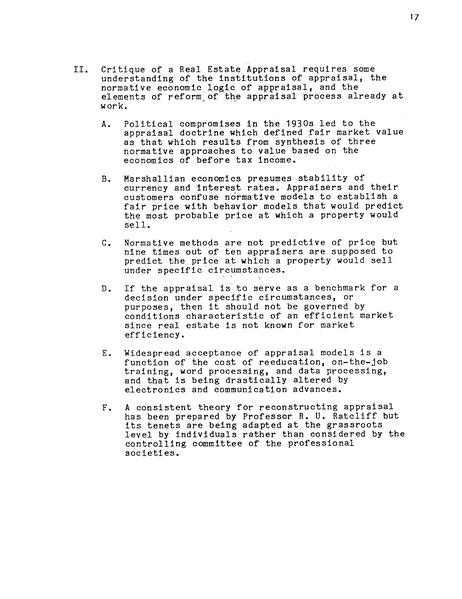 17

II. Critique of a Real Estate Appraisal requires some understanding of the institutions of appraisal, the normative economic logic of appraisal, and the elements of reform of the appraisal process already at work.

A. Political compromises in the 1930s led to the appraisal doctrine which defined fair market value as that which results from synthesis of three normative approaches to value based on the economics of before tax income.

B. Marshallian economics presumes stability of currency and interest rates. Appraisers and their customers confuse normative models to establish a fair price with behavior models that would predict the most probable price at which a property would sell.

C. Normative methods are not predictive of price but nine times out of ten appraisers are supposed to predict the price at which a property would sell under specific circumstances.

D. If the appraisal is to serve as a benchmark for a decision under specific circumstances, or purposes, then it should not be governed by conditions characteristic of an efficient market since real estate is not known for market efficiency.

E. Widespread acceptance of appraisal models is a function of the cost of reeducation, on-the-job training, word processing, and data processing, and that is being drastically altered by electronics and communication advances.

F. A consistent theory for reconstructing appraisal has been prepared by Professor R. U. Ratcliff but its tenets are being adapted at the grassroots level by individuals rather than considered by the controlling committee of the professional societies.